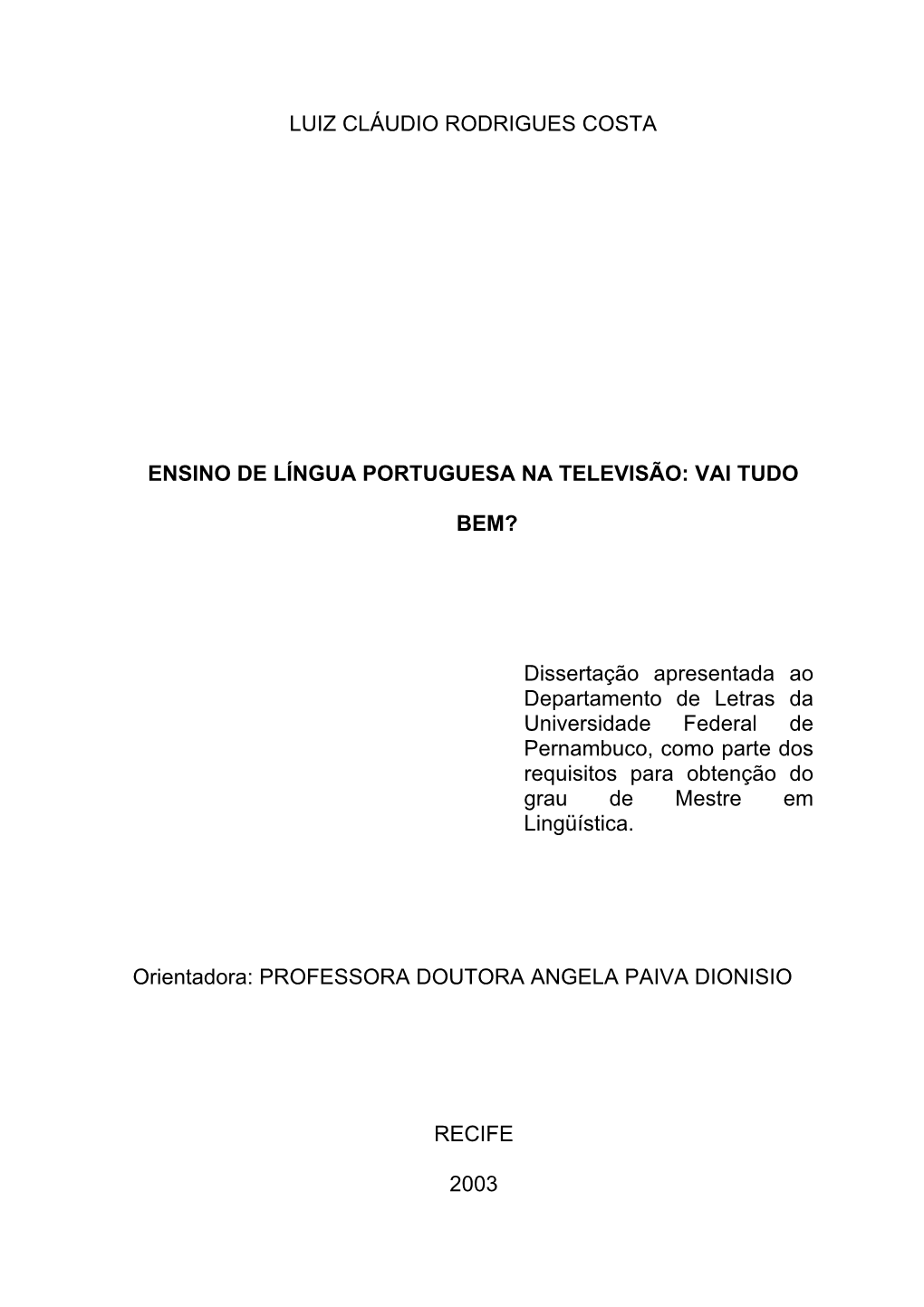 LUIZ CLÁUDIO RODRIGUES COSTA

ENSINO DE LÍNGUA PORTUGUESA NA TELEVISÃO: VAI TUDO BEM?

Dissertação apresentada ao Departamento de Letras da Universidade Federal de Pernambuco, como parte dos requisitos para obtenção do grau de Mestre em Lingüística.

Orientadora: PROFESSORA DOUTORA ANGELA PAIVA DIONISIO

RECIFE

2003